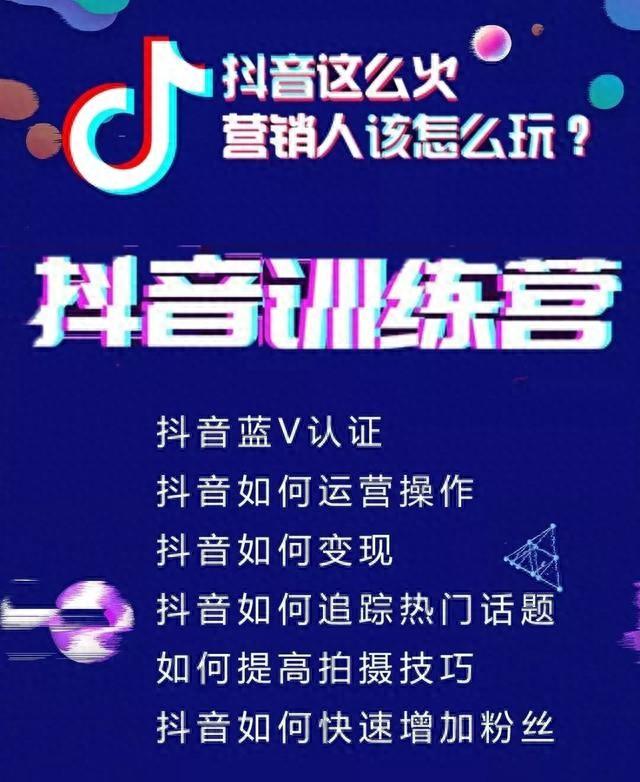 抖音这么火
营销人该怎么玩？

抖音训练营

抖音蓝V认证
抖音如何运营操作
抖音如何变现
抖音如何追踪热门话题
如何提高拍摄技巧
抖音如何快速增加粉丝